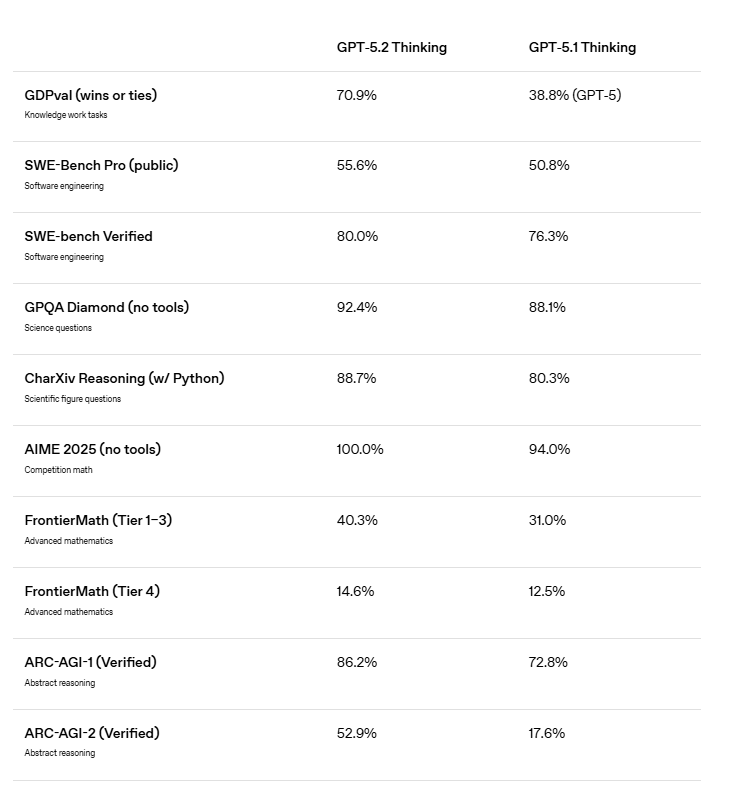 | | GPT-5.2 Thinking | GPT-5.1 Thinking |
|---|---|---|
| GDPval (wins or ties) Knowledge work tasks | 70.9% | 38.8% (GPT-5) |
| SWE-Bench Pro (public) Software engineering | 55.6% | 50.8% |
| SWE-bench Verified Software engineering | 80.0% | 76.3% |
| GPQA Diamond (no tools) Science questions | 92.4% | 88.1% |
| CharXiv Reasoning (w/ Python) Scientific figure questions | 88.7% | 80.3% |
| AIME 2025 (no tools) Competition math | 100.0% | 94.0% |
| FrontierMath (Tier 1–3) Advanced mathematics | 40.3% | 31.0% |
| FrontierMath (Tier 4) Advanced mathematics | 14.6% | 12.5% |
| ARC-AGI-1 (Verified) Abstract reasoning | 86.2% | 72.8% |
| ARC-AGI-2 (Verified) Abstract reasoning | 52.9% | 17.6% |